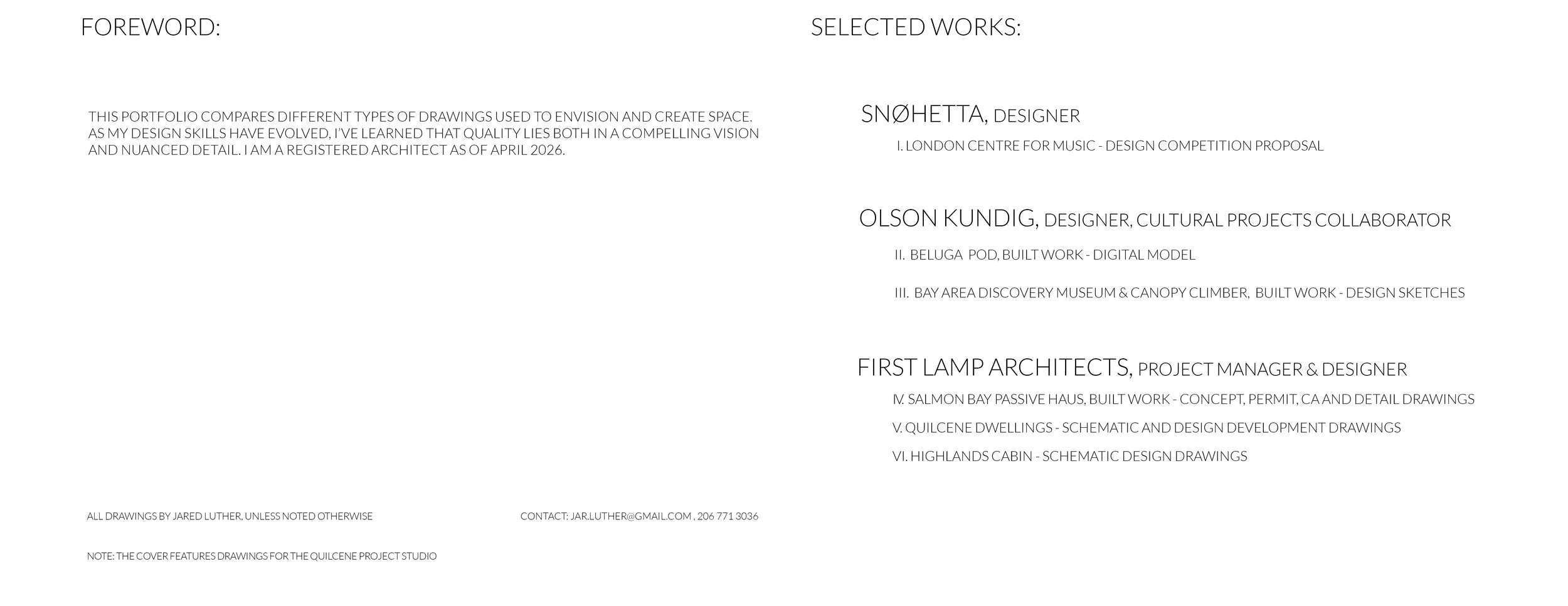 FOREWORD:

THIS PORTFOLIO COMPARES DIFFERENT TYPES OF DRAWINGS USED TO ENVISION AND CREATE SPACE. AS MY DESIGN SKILLS HAVE EVOLVED, I'VE LEARNED THAT QUALITY LIES BOTH IN A COMPELLING VISION AND NUANCED DETAIL. I AM A REGISTERED ARCHITECT AS OF APRIL 2026.

ALL DRAWINGS BY JARED LUTHER, UNLESS NOTED OTHERWISE

CONTACT: JAR.LUTHER@GMAIL.COM , 206 771 3036

NOTE: THE COVER FEATURES DRAWINGS FOR THE QUILCENE PROJECT STUDIO

SELECTED WORKS:

SNØHETTA, DESIGNER

I. LONDON CENTRE FOR MUSIC - DESIGN COMPETITION PROPOSAL

OLSON KUNDIG, DESIGNER, CULTURAL PROJECTS COLLABORATOR

II. BELUGA POD, BUILT WORK - DIGITAL MODEL

III. BAY AREA DISCOVERY MUSEUM & CANOPY CLIMBER, BUILT WORK - DESIGN SKETCHES

FIRST LAMP ARCHITECTS, PROJECT MANAGER & DESIGNER

IV. SALMON BAY PASSIVE HAUS, BUILT WORK - CONCEPT, PERMIT, CA AND DETAIL DRAWINGS

V. QUILCENE DWELLINGS - SCHEMATIC AND DESIGN DEVELOPMENT DRAWINGS

VI. HIGHLANDS CABIN - SCHEMATIC DESIGN DRAWINGS